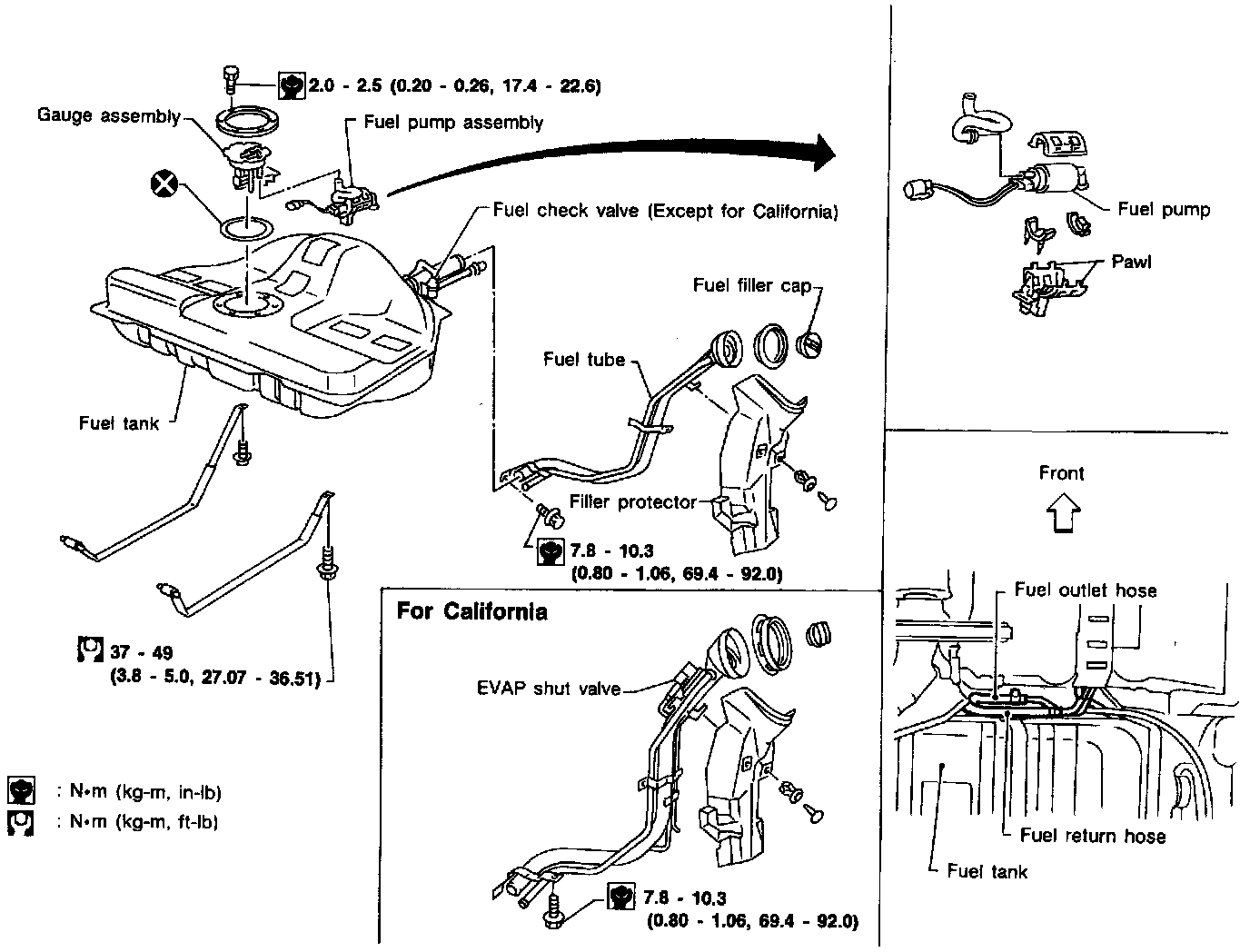 2.0 - 2.5 (0.20 - 0.26, 17.4 - 22.6)

Gauge assembly

Fuel pump assembly

Fuel check valve (Except for California)

Fuel filler cap

Fuel tube

Fuel tank

Filler protector

7.8 - 10.3
(0.80 - 1.06, 69.4 - 92.0)

37 - 49
(3.8 - 5.0, 27.07 - 36.51)

: N•m (kg-m, in-lb)

: N•m (kg-m, ft-lb)

For California

EVAP shut valve

7.8 - 10.3
(0.80 - 1.06, 69.4 - 92.0)

Fuel pump

Pawl

Front

Fuel outlet hose

Fuel return hose

Fuel tank